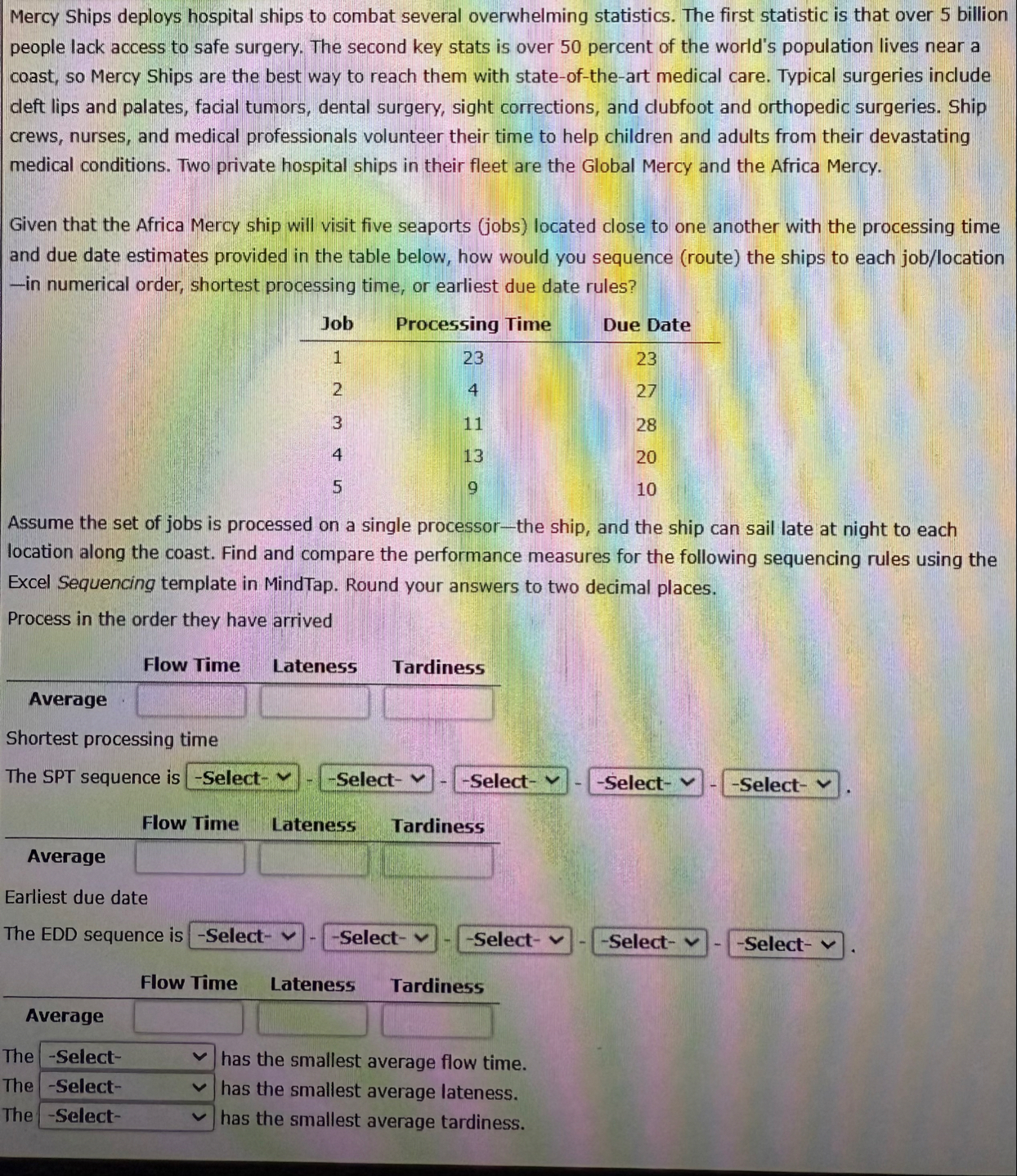 Mercy Ships deploys hospital ships to combat several overwhelming statistics. The first statistic is that over 5 billion people lack access to safe surgery. The second key stats is over 50 percent of the world's population lives near a coast, so Mercy Ships are the best way to reach them with state-of-the-art medical care. Typical surgeries include cleft lips and palates, facial tumors, dental surgery, sight corrections, and clubfoot and orthopedic surgeries. Ship crews, nurses, and medical professionals volunteer their time to help children and adults from their devastating medical conditions. Two private hospital ships in their fleet are the Global Mercy and the Africa Mercy.

Given that the Africa Mercy ship will visit five seaports (jobs) located close to one another with the processing time and due date estimates provided in the table below, how would you sequence (route) the ships to each job/location—in numerical order, shortest processing time, or earliest due date rules?

| Job | Processing Time | Due Date |
|---|---|---|
| 1 | 23 | 23 |
| 2 | 4 | 27 |
| 3 | 11 | 28 |
| 4 | 13 | 20 |
| 5 | 9 | 10 |

Assume the set of jobs is processed on a single processor—the ship, and the ship can sail late at night to each location along the coast. Find and compare the performance measures for the following sequencing rules using the Excel Sequencing template in MindTap. Round your answers to two decimal places.

Process in the order they have arrived

| | Flow Time | Lateness | Tardiness |
|---|---|---|---|
| Average | | | |

Shortest processing time

The SPT sequence is -Select- - -Select- - -Select- - -Select- - -Select- .

| | Flow Time | Lateness | Tardiness |
|---|---|---|---|
| Average | | | |

Earliest due date

The EDD sequence is -Select- - -Select- - -Select- - -Select- - -Select- .

| | Flow Time | Lateness | Tardiness |
|---|---|---|---|
| Average | | | |

The -Select- has the smallest average flow time.
The -Select- has the smallest average lateness.
The -Select- has the smallest average tardiness.